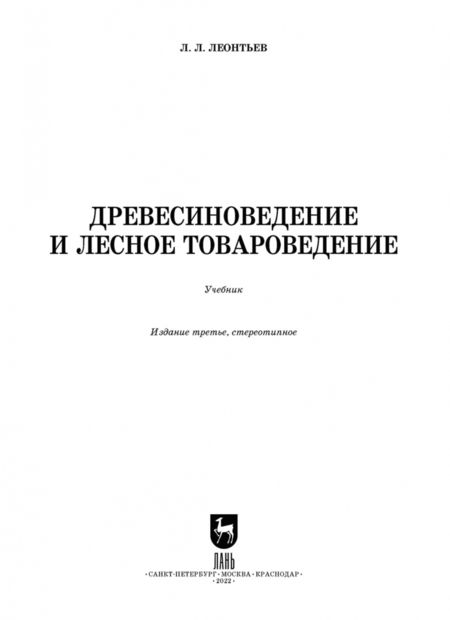 Л. Л. ЛЕОНТЬЕВ

ДРЕВЕСИНОВЕДЕНИЕ
И ЛЕСНОЕ ТОВАРОВЕДЕНИЕ

Учебник

Издание третье, стереотипное

ЛАНЬ

•САНКТ-ПЕТЕРБУРГ•МОСКВА•КРАСНОДАР•
•2022•